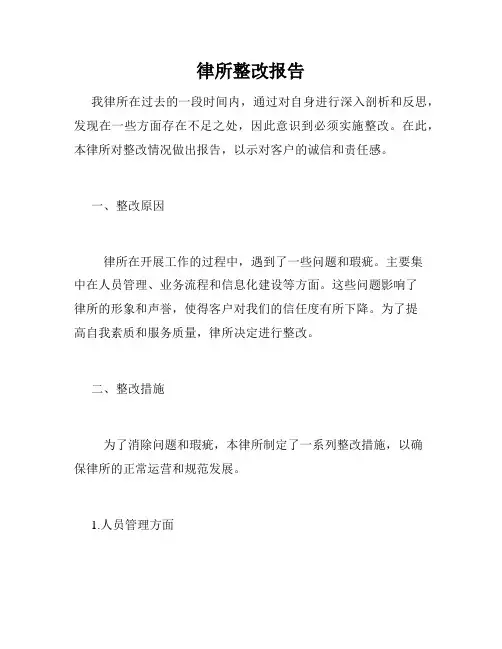 律所整改报告

我律所在过去的一段时间内，通过对自身进行深入剖析和反思，发现在一些方面存在不足之处，因此意识到必须实施整改。在此，本律所对整改情况做出报告，以示对客户的诚信和责任感。

一、整改原因

律所在开展工作的过程中，遇到了一些问题和瑕疵。主要集中在人员管理、业务流程和信息化建设等方面。这些问题影响了律所的形象和声誉，使得客户对我们的信任度有所下降。为了提高自我素质和服务质量，律所决定进行整改。

二、整改措施

为了消除问题和瑕疵，本律所制定了一系列整改措施，以确保律所的正常运营和规范发展。

1.人员管理方面